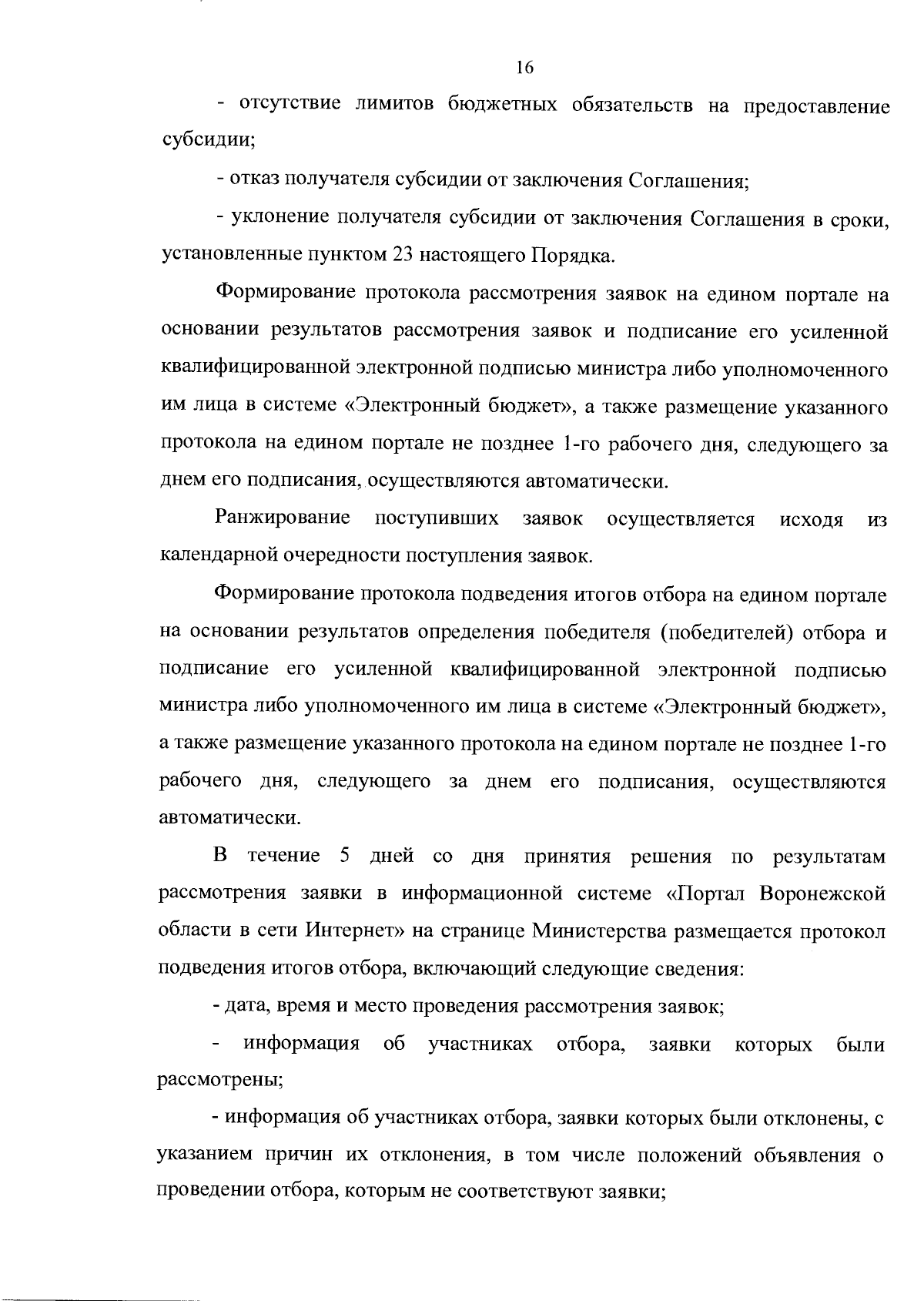 16

- отсутствие лимитов бюджетных обязательств на предоставление субсидии;

- отказ получателя субсидии от заключения Соглашения;

- уклонение получателя субсидии от заключения Соглашения в сроки, установленные пунктом 23 настоящего Порядка.

Формирование протокола рассмотрения заявок на едином портале на основании результатов рассмотрения заявок и подписание его усиленной квалифицированной электронной подписью министра либо уполномоченного им лица в системе «Электронный бюджет», а также размещение указанного протокола на едином портале не позднее 1-го рабочего дня, следующего за днем его подписания, осуществляются автоматически.

Ранжирование поступивших заявок осуществляется исходя из календарной очередности поступления заявок.

Формирование протокола подведения итогов отбора на едином портале на основании результатов определения победителя (победителей) отбора и подписание его усиленной квалифицированной электронной подписью министра либо уполномоченного им лица в системе «Электронный бюджет», а также размещение указанного протокола на едином портале не позднее 1-го рабочего дня, следующего за днем его подписания, осуществляются автоматически.

В течение 5 дней со дня принятия решения по результатам рассмотрения заявки в информационной системе «Портал Воронежской области в сети Интернет» на странице Министерства размещается протокол подведения итогов отбора, включающий следующие сведения:

- дата, время и место проведения рассмотрения заявок;

- информация об участниках отбора, заявки которых были рассмотрены;

- информация об участниках отбора, заявки которых были отклонены, с указанием причин их отклонения, в том числе положений объявления о проведении отбора, которым не соответствуют заявки;